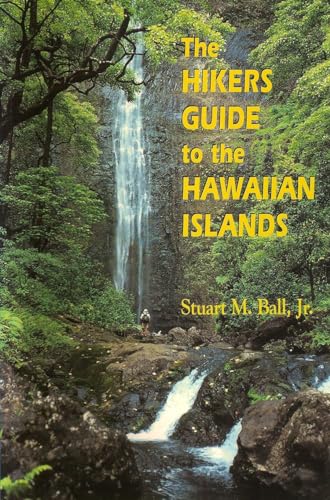 The HIKERS GUIDE to the HAWAIIAN ISLANDS

Stuart M. Ball, Jr.